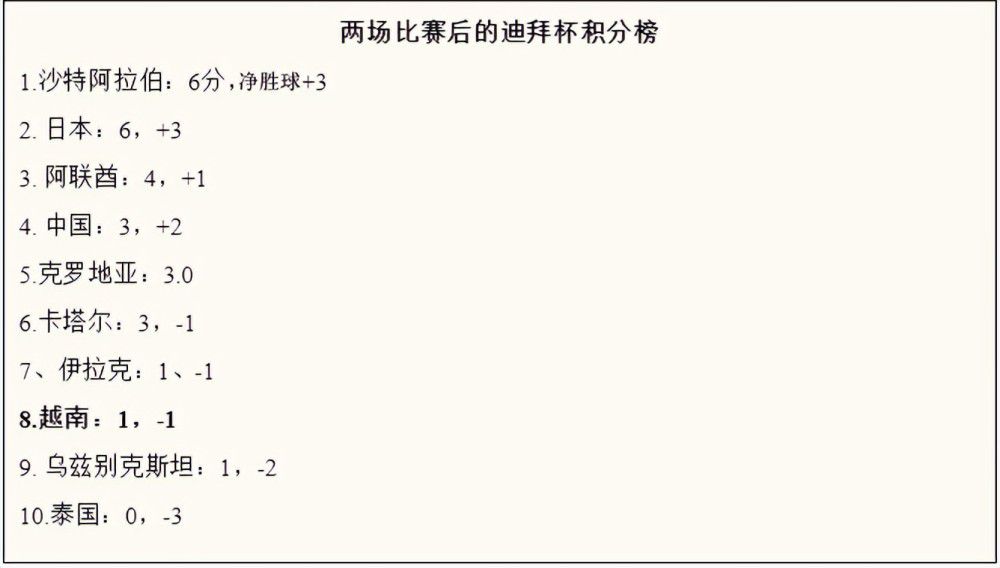 两场比赛后的迪拜杯积分榜

1.沙特阿拉伯：6分，净胜球+3

2. 日本：6，+3

3. 阿联酋：4，+1

4. 中国：3，+2

5.克罗地亚：3.0

6.卡塔尔：3，-1

7、伊拉克：1、-1

8.越南：1，-1

9. 乌兹别克斯坦：1，-2

10.泰国：0，-3